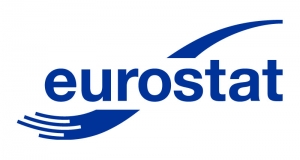 eurostat